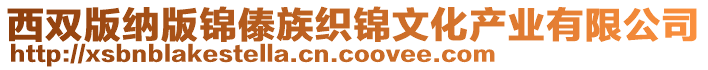 西双版纳版锦傣族织锦文化产业有限公司
http://xsbnblakestella.cn.coovee.com